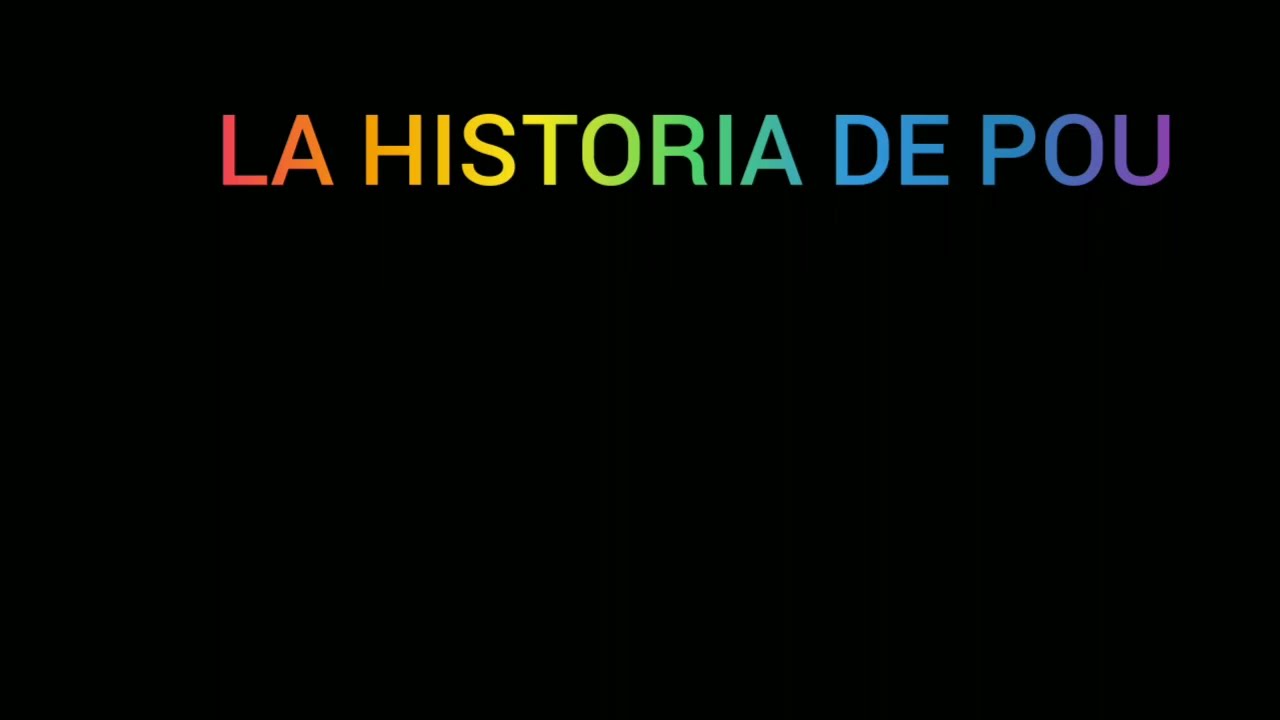 LA HISTORIA DE POU